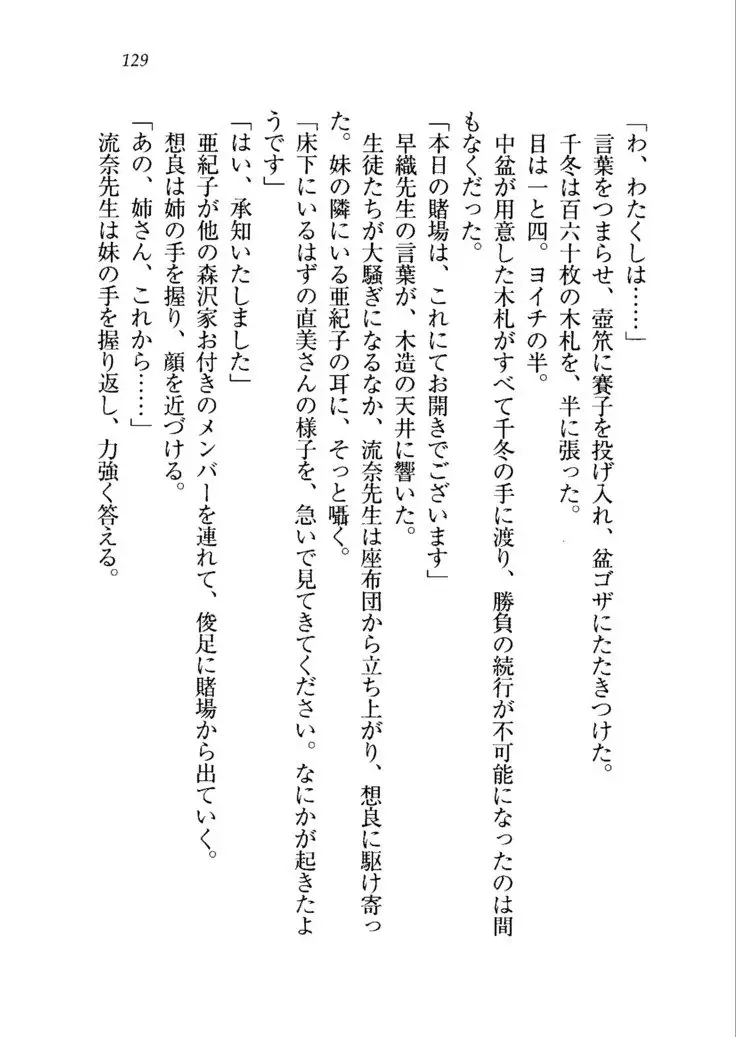 129

「わ、わたくしは……」

言葉をつまらせ、壺笊に賽子を投げ入れ、盆ゴザにたたきつけた。

千冬は百六十枚の木札を、半に張った。

目は一と四。ヨイチの半。

中盆が用意した木札がすべて千冬の手に渡り、勝負の続行が不可能になったのは間もなくだった。

「本日の賭場は、これにてお開きでございます」

早織先生の言葉が、木造の天井に響いた。

生徒たちが大騒ぎになるなか、流奈先生は座布団から立ち上がり、想良に駆け寄った。妹の隣にいる亜紀子の耳に、そっと囁く。

「床下にいるはずの直美さんの様子を、急いで見てきてください。なにかが起きたようです」

「はい、承知いたしました」

亜紀子が他の森沢家お付きのメンバーを連れて、俊足に賭場から出ていく。

想良は姉の手を握り、顔を近づける。

「あの、姉さん、これから……」

流奈先生は妹の手を握り返し、力強く答える。